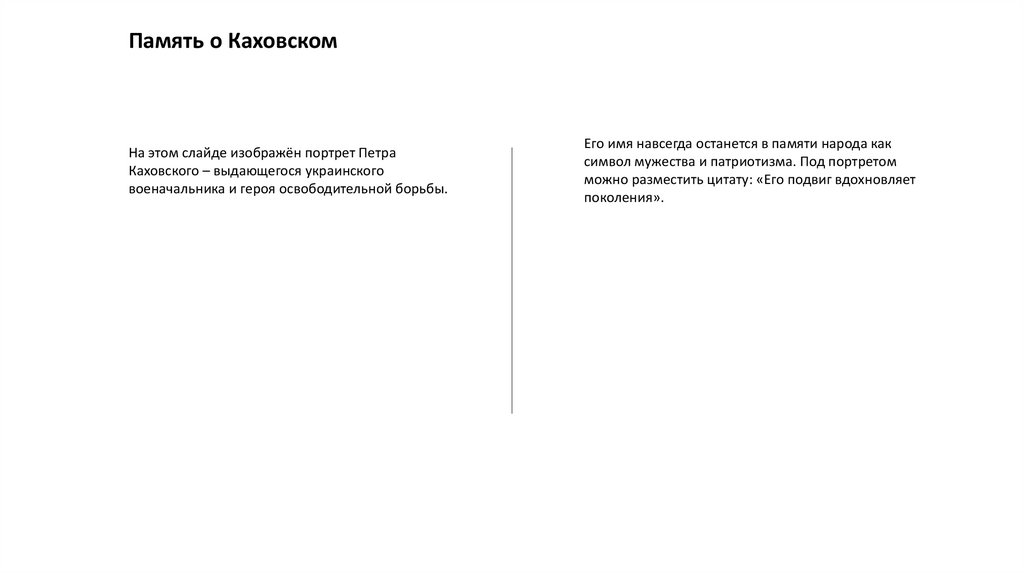 Память о Каховском

На этом слайде изображён портрет Петра Каховского – выдающегося украинского военачальника и героя освободительной борьбы.

Его имя навсегда останется в памяти народа как символ мужества и патриотизма. Под портретом можно разместить цитату: «Его подвиг вдохновляет поколения».